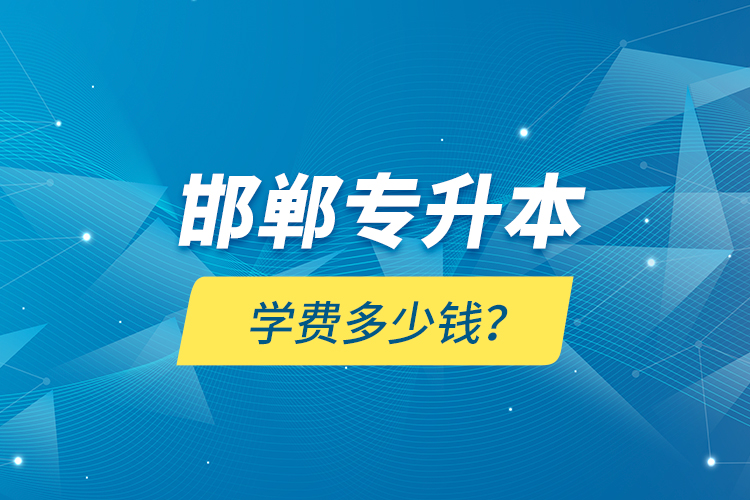 邯郸专升本

学费多少钱?